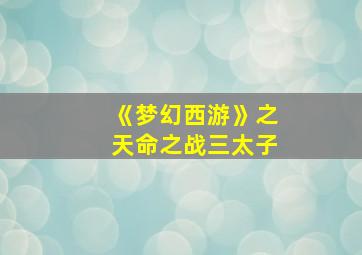 《梦幻西游》之
天命之战三太子